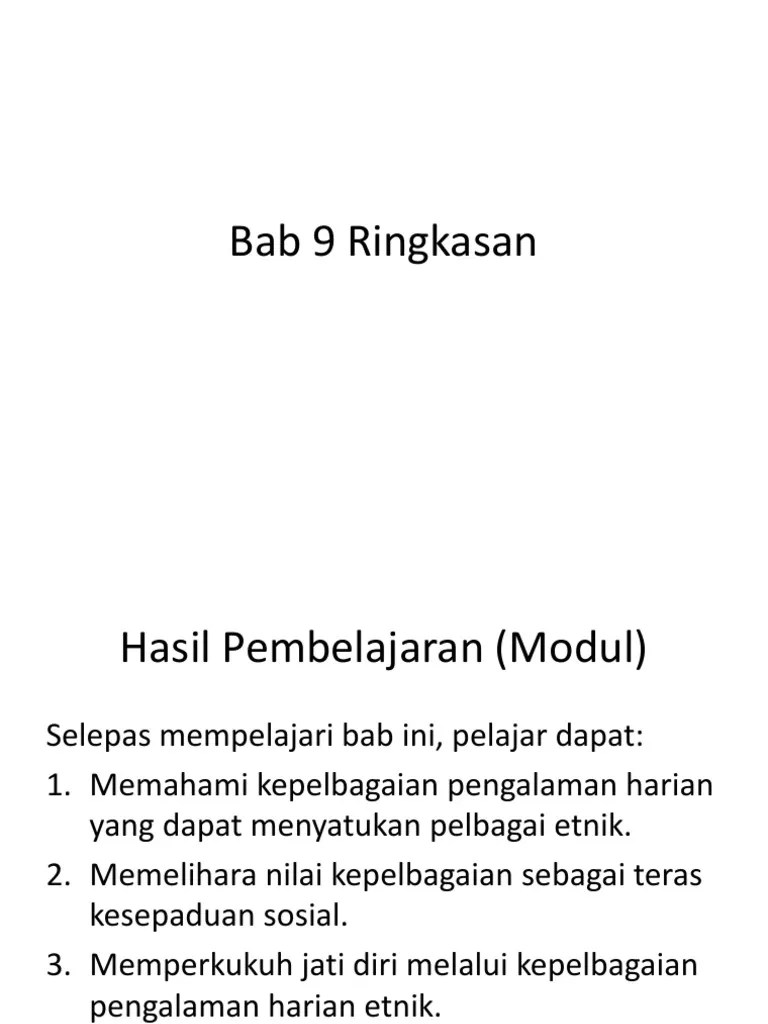 Bab 9 Ringkasan

Hasil Pembelajaran (Modul)

Selepas mempelajari bab ini, pelajar dapat:

1. Memahami kepelbagaian pengalaman harian yang dapat menyatukan pelbagai etnik.

2. Memelihara nilai kepelbagaian sebagai teras kesepaduan sosial.

3. Memperkukuh jati diri melalui kepelbagaian pengalaman harian etnik.